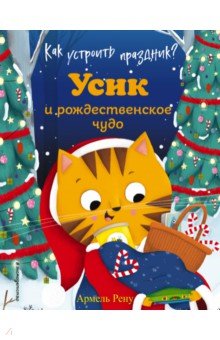 Как устроить праздник?
Усик
и рождественское чудо
Армель Рену